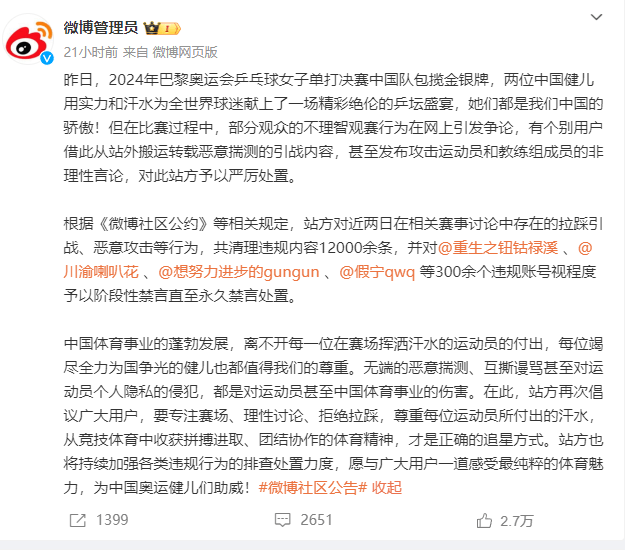 微博管理员

21小时前 来自 微博网页版

昨日，2024年巴黎奥运会乒乓球女子单打决赛中国队包揽金银牌，两位中国健儿用实力和汗水为全世界球迷献上了一场精彩绝伦的乒坛盛宴，她们都是我们中国的骄傲！但在比赛过程中，部分观众的不理智观赛行为在网上引发争论，有个别用户借此从站外搬运转载恶意揣测的引战内容，甚至发布攻击运动员和教练组成员的非理性言论，对此站方予以严厉处置。

根据《微博社区公约》等相关规定，站方对近两日在相关赛事讨论中存在的拉踩引战、恶意攻击等行为，共清理违规内容12000余条，并对@重生之钮钴禄溪 、@川渝喇叭花 、@想努力进步的gungun 、@假宁qwq 等300余个违规账号视程度予以阶段性禁言直至永久禁言处置。

中国体育事业的蓬勃发展，离不开每一位在赛场挥洒汗水的运动员的付出，每位竭尽全力为国争光的健儿也都值得我们的尊重。无端的恶意揣测、互撕谩骂甚至对运动员个人隐私的侵犯，都是对运动员甚至中国体育事业的伤害。在此，站方再次倡议广大用户，要专注赛场、理性讨论、拒绝拉踩，尊重每位运动员所付出的汗水，从竞技体育中收获拼搏进取、团结协作的体育精神，才是正确的追星方式。站方也将持续加强各类违规行为的排查处置力度，愿与广大用户一道感受最纯粹的体育魅力，为中国奥运健儿们助威！#微博社区公告# 收起

1399 2651 2.7万